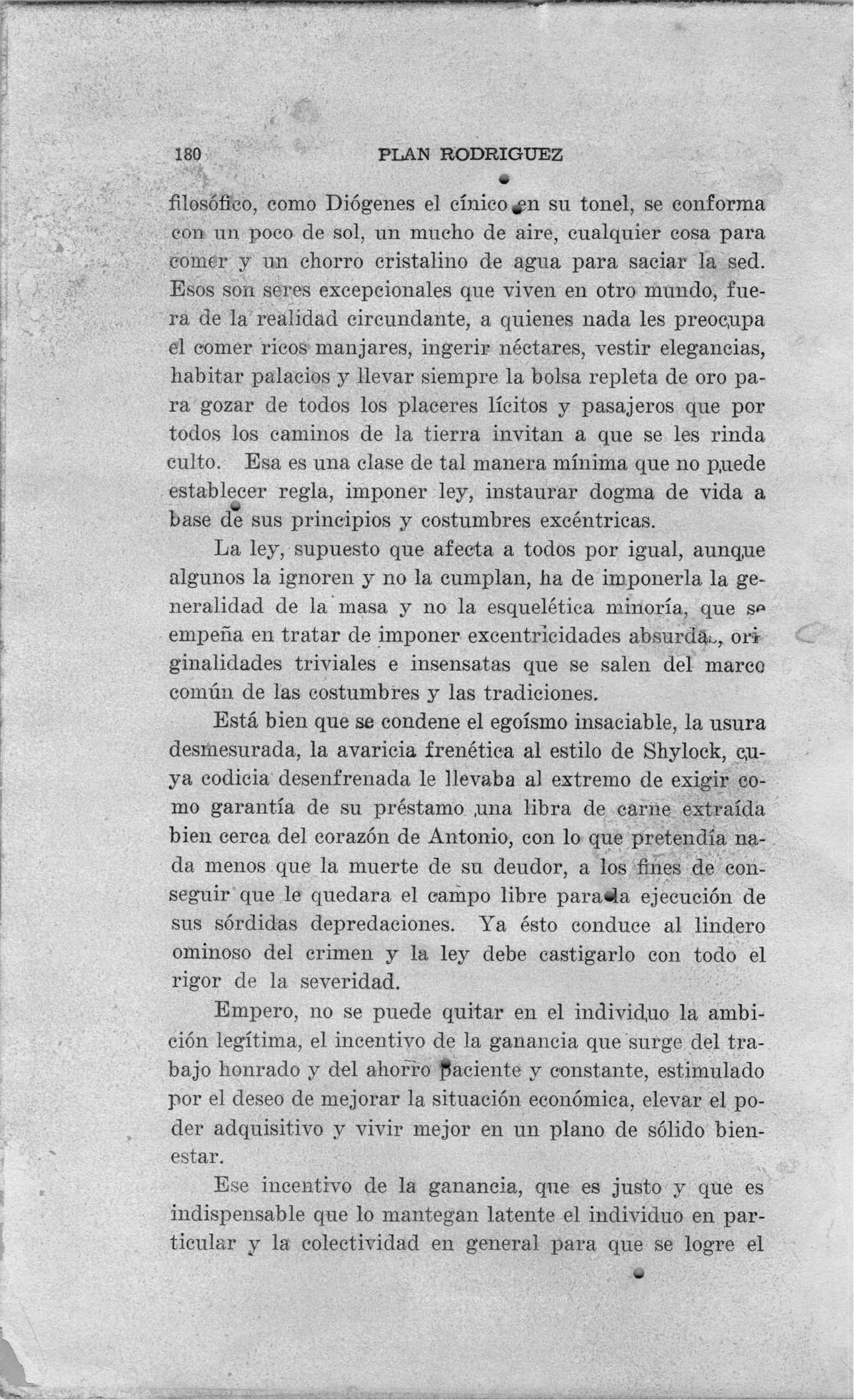 180 PLAN RODRIGUEZ

filosófico, como Diógenes el cínico en su tonel, se conforma con un poco de sol, un mucho de aire, cualquier cosa para comer y un chorro cristalino de agua para saciar la sed. Esos son seres excepcionales que viven en otro mundo, fuera de la realidad circundante, a quienes nada les preocupa el comer ricos manjares, ingerir néctares, vestir elegancias, habitar palacios y llevar siempre la bolsa repleta de oro para gozar de todos los placeres lícitos y pasajeros que por todos los caminos de la tierra invitan a que se les rinda culto. Esa es una clase de tal manera mínima que no puede establecer regla, imponer ley, instaurar dogma de vida a base de sus principios y costumbres excéntricas.

La ley, supuesto que afecta a todos por igual, aunque algunos la ignoren y no la cumplan, ha de imponerla la generalidad de la masa y no la esquelética minoría, que se empeña en tratar de imponer excentricidades absurdas, originalidades triviales e insensatas que se salen del marco común de las costumbres y las tradiciones.

Está bien que se condene el egoísmo insaciable, la usura desmesurada, la avaricia frenética al estilo de Shylock, cuya codicia desenfrenada le llevaba al extremo de exigir como garantía de su préstamo una libra de carne extraída bien cerca del corazón de Antonio, con lo que pretendía nada menos que la muerte de su deudor, a los fines de conseguir que le quedara el campo libre para la ejecución de sus sórdidas depredaciones. Ya ésto conduce al lindero ominoso del crimen y la ley debe castigarlo con todo el rigor de la severidad.

Empero, no se puede quitar en el individuo la ambición legítima, el incentivo de la ganancia que surge del trabajo honrado y del ahorro paciente y constante, estimulado por el deseo de mejorar la situación económica, elevar el poder adquisitivo y vivir mejor en un plano de sólido bienestar.

Ese incentivo de la ganancia, que es justo y que es indispensable que lo mantegan latente el individuo en particular y la colectividad en general para que se logre el